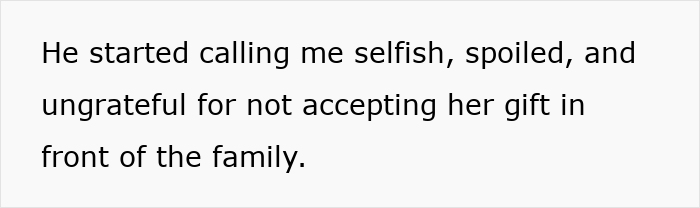 He started calling me selfish, spoiled, and ungrateful for not accepting her gift in front of the family.